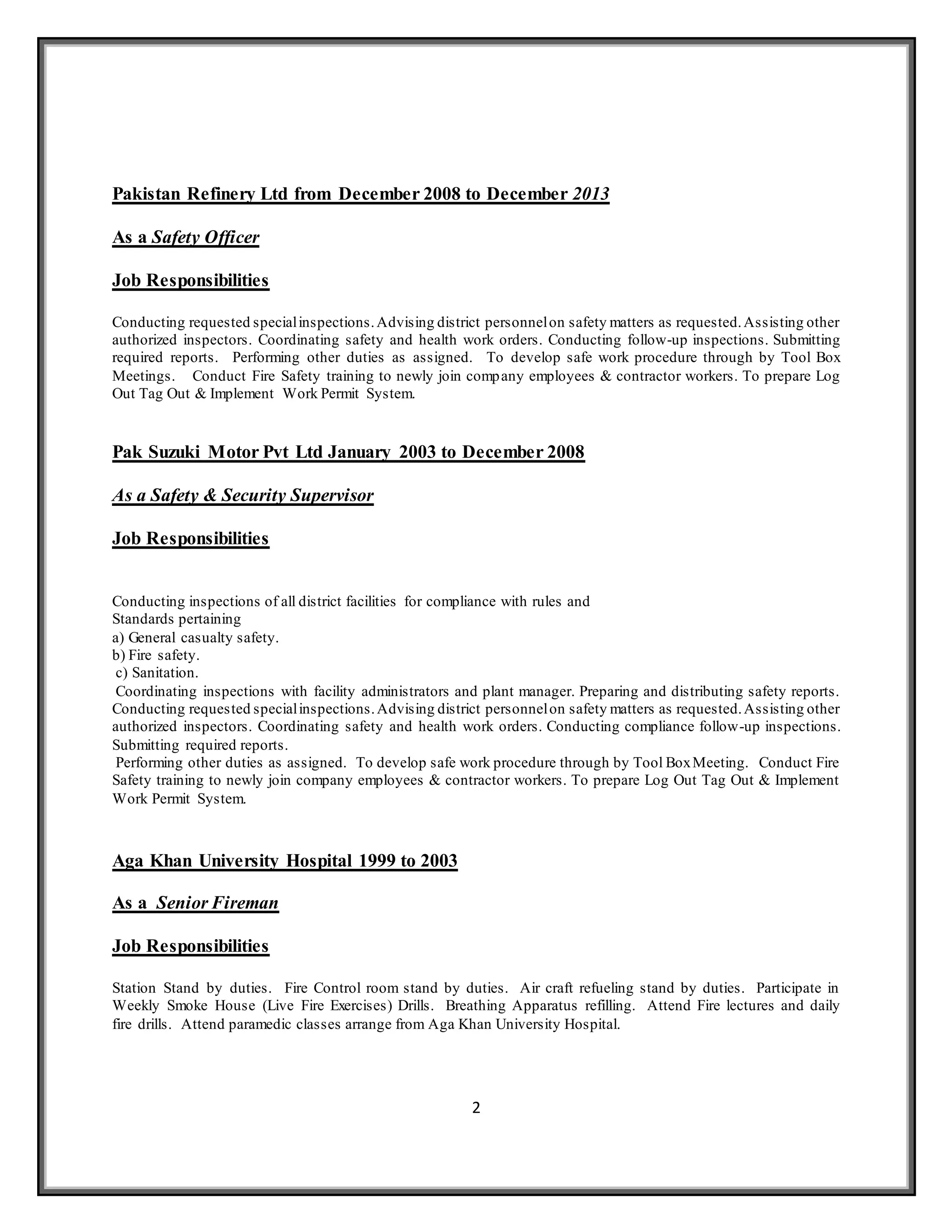 Pakistan Refinery Ltd from December 2008 to December 2013

As a Safety Officer

Job Responsibilities

Conducting requested special inspections. Advising district personnel on safety matters as requested. Assisting other authorized inspectors. Coordinating safety and health work orders. Conducting follow-up inspections. Submitting required reports. Performing other duties as assigned. To develop safe work procedure through by Tool Box Meetings. Conduct Fire Safety training to newly join company employees & contractor workers. To prepare Log Out Tag Out & Implement Work Permit System.

Pak Suzuki Motor Pvt Ltd January 2003 to December 2008

As a Safety & Security Supervisor

Job Responsibilities

Conducting inspections of all district facilities for compliance with rules and
Standards pertaining
a) General casualty safety.
b) Fire safety.
c) Sanitation.
Coordinating inspections with facility administrators and plant manager. Preparing and distributing safety reports. Conducting requested special inspections. Advising district personnel on safety matters as requested. Assisting other authorized inspectors. Coordinating safety and health work orders. Conducting compliance follow-up inspections. Submitting required reports.
Performing other duties as assigned. To develop safe work procedure through by Tool Box Meeting. Conduct Fire Safety training to newly join company employees & contractor workers. To prepare Log Out Tag Out & Implement Work Permit System.

Aga Khan University Hospital 1999 to 2003

As a Senior Fireman

Job Responsibilities

Station Stand by duties. Fire Control room stand by duties. Air craft refueling stand by duties. Participate in Weekly Smoke House (Live Fire Exercises) Drills. Breathing Apparatus refilling. Attend Fire lectures and daily fire drills. Attend paramedic classes arrange from Aga Khan University Hospital.

2